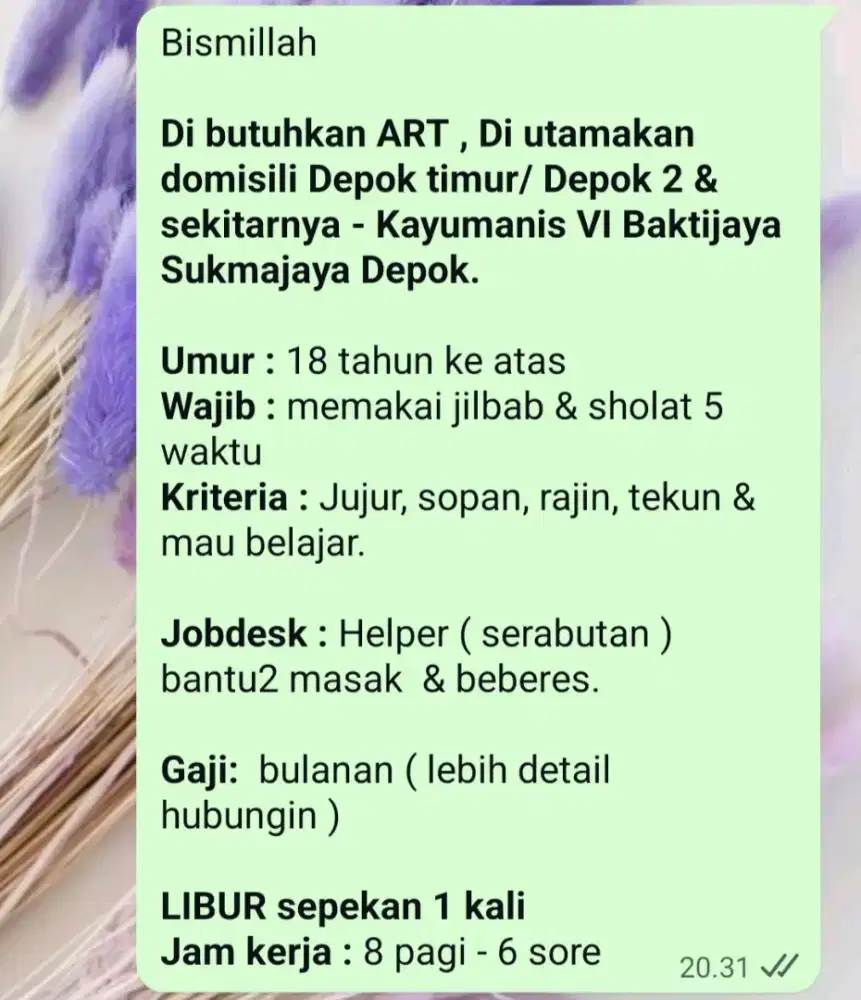 Bismillah

Di butuhkan ART , Di utamakan domisili Depok timur/ Depok 2 & sekitarnya - Kayumanis VI Baktijaya Sukmajaya Depok.

Umur : 18 tahun ke atas
Wajib : memakai jilbab & sholat 5 waktu
Kriteria : Jujur, sopan, rajin, tekun & mau belajar.

Jobdesk : Helper ( serabutan ) bantu2 masak & beberes.

Gaji: bulanan ( lebih detail hubungin )

LIBUR sepekan 1 kali
Jam kerja : 8 pagi - 6 sore

20.31